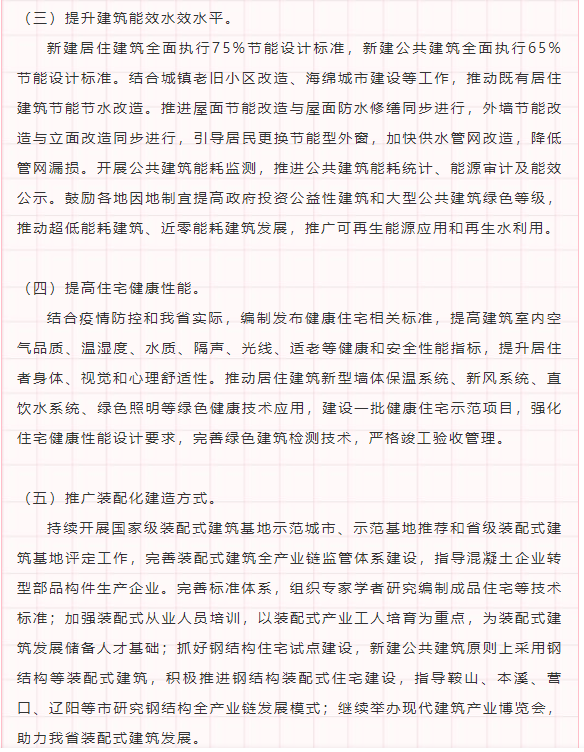 （三）提升建筑能效水效水平。

新建居住建筑全面执行75%节能设计标准，新建公共建筑全面执行65%节能设计标准。结合城镇老旧小区改造、海绵城市建设等工作，推动既有居住建筑节能节水改造。推进屋面节能改造与屋面防水修缮同步进行，外墙节能改造与立面改造同步进行，引导居民更换节能型外窗，加快供水管网改造，降低管网漏损。开展公共建筑能耗监测，推进公共建筑能耗统计、能源审计及能效公示。鼓励各地因地制宜提高政府投资公益性建筑和大型公共建筑绿色等级，推动超低能耗建筑、近零能耗建筑发展，推广可再生能源应用和再生水利用。

（四）提高住宅健康性能。

结合疫情防控和我省实际，编制发布健康住宅相关标准，提高建筑室内空气品质、温湿度、水质、隔声、光线、适老等健康和安全性能指标，提升居住者身体、视觉和心理舒适性。推动居住建筑新型墙体保温系统、新风系统、直饮水系统、绿色照明等绿色健康技术应用，建设一批健康住宅示范项目，强化住宅健康性能设计要求，完善绿色建筑检测技术，严格竣工验收管理。

（五）推广装配化建造方式。

持续开展国家级装配式建筑基地示范城市、示范基地推荐和省级装配式建筑基地评定工作，完善装配式建筑全产业链监管体系建设，指导混凝土企业转型部品构件生产企业。完善标准体系，组织专家学者研究编制成品住宅等技术标准；加强装配式从业人员培训，以装配式产业工人培育为重点，为装配式建筑发展储备人才基础；抓好钢结构住宅试点建设，新建公共建筑原则上采用钢结构等装配式建筑，积极推进钢结构装配式住宅建设，指导鞍山、本溪、营口、辽阳等市研究钢结构全产业链发展模式；继续举办现代建筑产业博览会，助力我省装配式建筑发展。